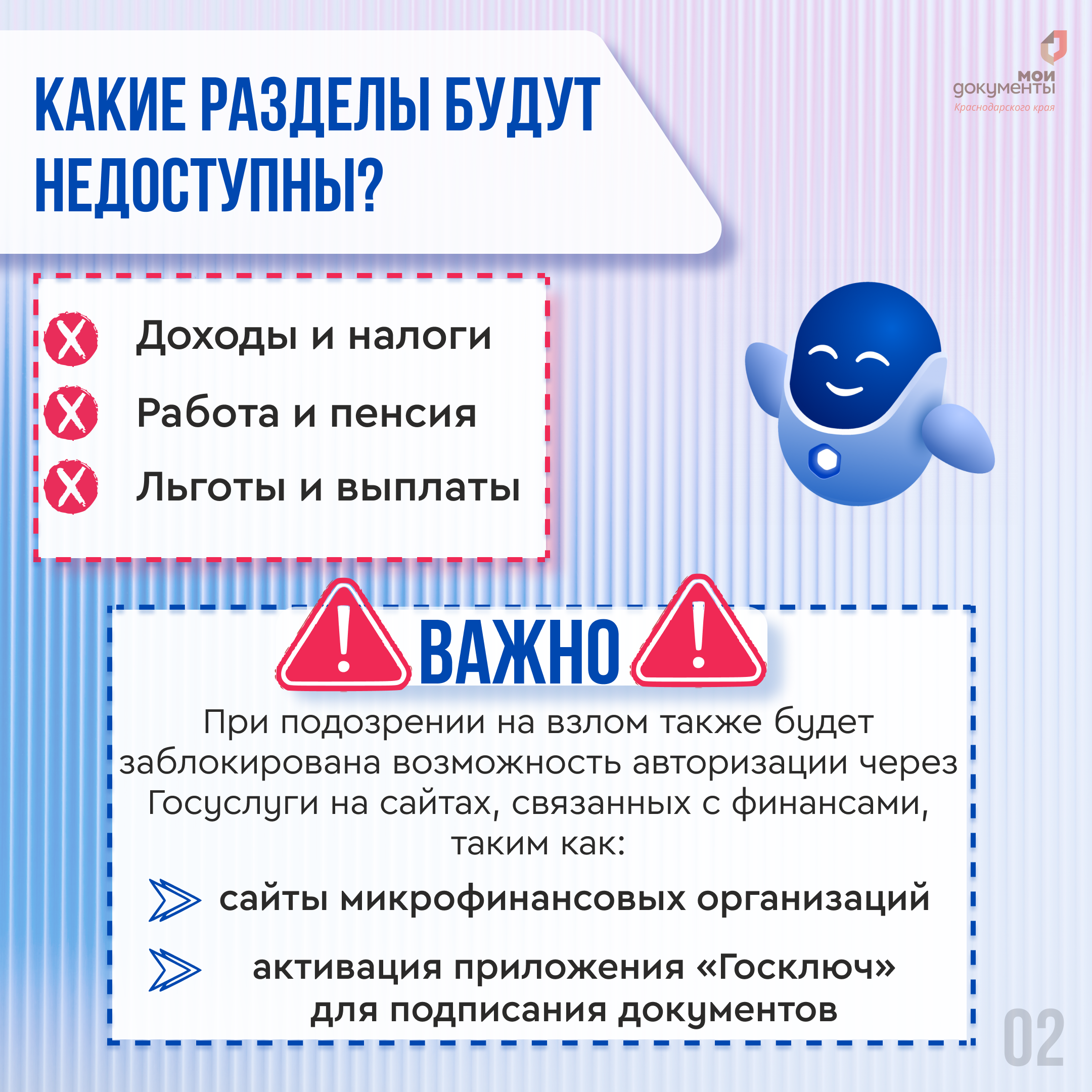 КАКИЕ РАЗДЕЛЫ БУДУТ НЕДОСТУПНЫ?

мои документы
Краснодарского края

Доходы и налоги

Работа и пенсия

Льготы и выплаты

ВАЖНО

При подозрении на взлом также будет заблокирована возможность авторизации через Госуслуги на сайтах, связанных с финансами, таким как:

сайты микрофинансовых организаций

активация приложения «Госключ» для подписания документов

02